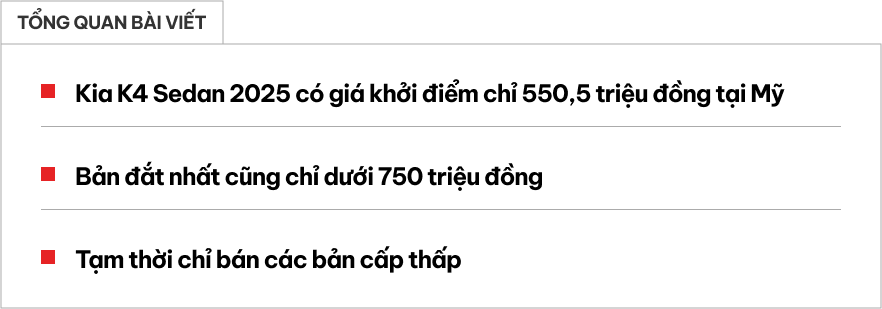 TỔNG QUAN BÀI VIẾT

Kia K4 Sedan 2025 có giá khởi điểm chỉ 550,5 triệu đồng tại Mỹ

Bản đắt nhất cũng chỉ dưới 750 triệu đồng

Tạm thời chỉ bán các bản cấp thấp